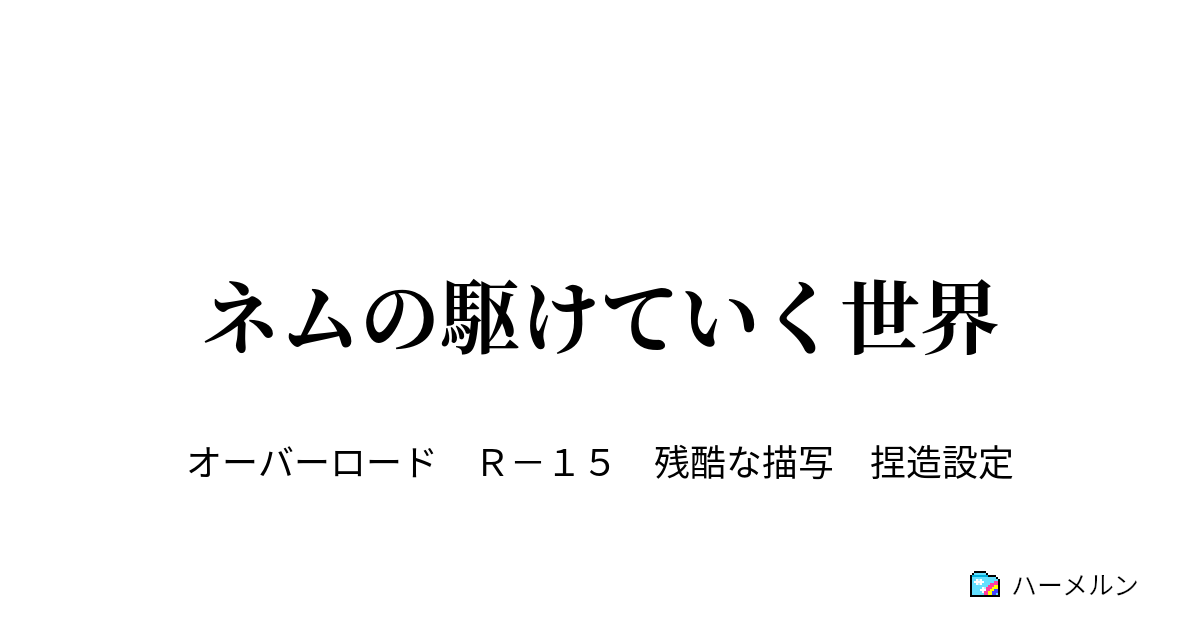 ネムの駆けていく世界

オーバーロード　Ｒ－１５　残酷な描写　捏造設定

ハーメルン